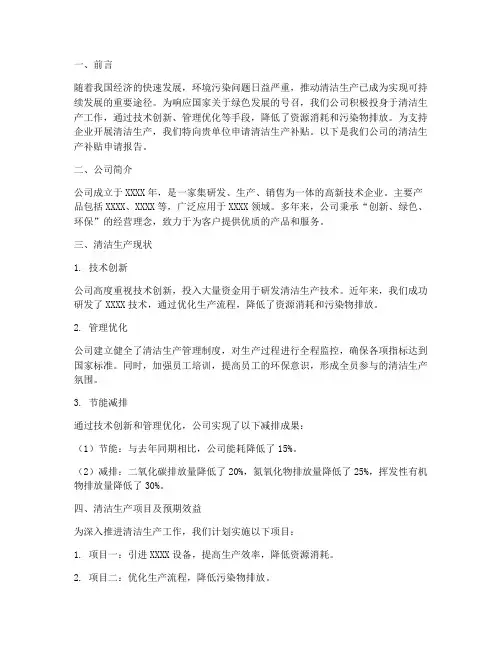 一、前言

随着我国经济的快速发展，环境污染问题日益严重，推动清洁生产已成为实现可持续发展的重要途径。为响应国家关于绿色发展的号召，我们公司积极投身于清洁生产工作，通过技术创新、管理优化等手段，降低了资源消耗和污染物排放。为支持企业开展清洁生产，我们特向贵单位申请清洁生产补贴。以下是我们公司的清洁生产补贴申请报告。

二、公司简介

公司成立于XXXX年，是一家集研发、生产、销售为一体的高新技术企业。主要产品包括XXXX、XXXX等，广泛应用于XXXX领域。多年来，公司秉承“创新、绿色、环保”的经营理念，致力于为客户提供优质的产品和服务。

三、清洁生产现状

1. 技术创新

公司高度重视技术创新，投入大量资金用于研发清洁生产技术。近年来，我们成功研发了XXXX技术，通过优化生产流程，降低了资源消耗和污染物排放。

2. 管理优化

公司建立健全了清洁生产管理制度，对生产过程进行全程监控，确保各项指标达到国家标准。同时，加强员工培训，提高员工的环保意识，形成全员参与的清洁生产氛围。

3. 节能减排

通过技术创新和管理优化，公司实现了以下减排成果：

（1）节能：与去年同期相比，公司能耗降低了15%。

（2）减排：二氧化碳排放量降低了20%，氮氧化物排放量降低了25%，挥发性有机物排放量降低了30%。

四、清洁生产项目及预期效益

为深入推进清洁生产工作，我们计划实施以下项目：

1. 项目一：引进XXXX设备，提高生产效率，降低资源消耗。

2. 项目二：优化生产流程，降低污染物排放。